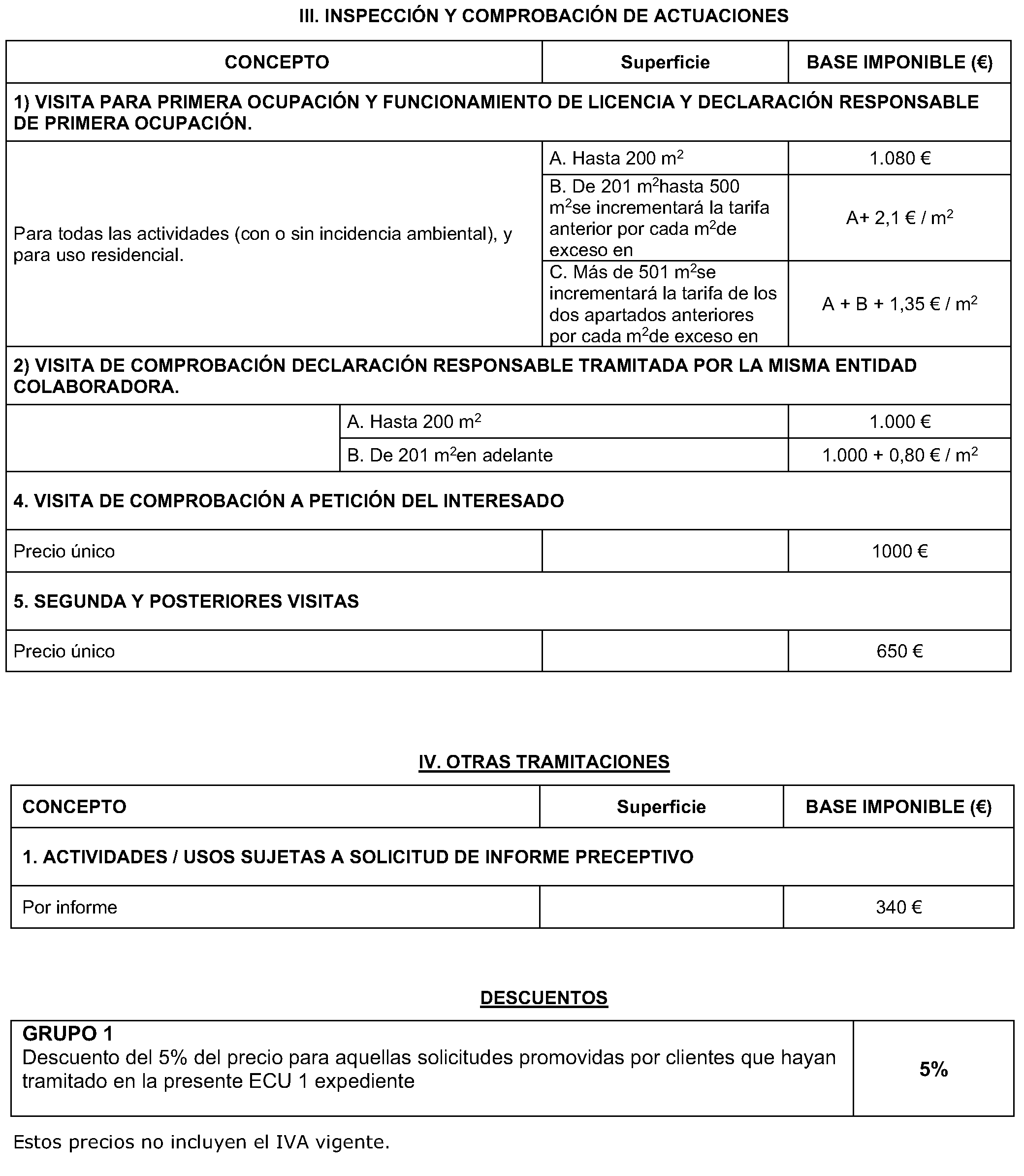 III. INSPECCIÓN Y COMPROBACIÓN DE ACTUACIONES

| CONCEPTO | Superficie | BASE IMPONIBLE (€) |
|---|---|---|
| 1) VISITA PARA PRIMERA OCUPACIÓN Y FUNCIONAMIENTO DE LICENCIA Y DECLARACIÓN RESPONSABLE DE PRIMERA OCUPACIÓN. | | |
| Para todas las actividades (con o sin incidencia ambiental), y para uso residencial. | A. Hasta 200 $m^2$ | 1.080 € |
| | B. De 201 $m^2$hasta 500 $m^2$se incrementará la tarifa anterior por cada $m^2$de exceso en | A+ 2,1 € / $m^2$ |
| | C. Más de 501 $m^2$se incrementará la tarifa de los dos apartados anteriores por cada $m^2$de exceso en | A + B + 1,35 € / $m^2$ |
| 2) VISITA DE COMPROBACIÓN DECLARACIÓN RESPONSABLE TRAMITADA POR LA MISMA ENTIDAD COLABORADORA. | | |
| | A. Hasta 200 $m^2$ | 1.000 € |
| | B. De 201 $m^2$en adelante | 1.000 + 0,80 € / $m^2$ |
| 4. VISITA DE COMPROBACIÓN A PETICIÓN DEL INTERESADO | | |
| Precio único | | 1000 € |
| 5. SEGUNDA Y POSTERIORES VISITAS | | |
| Precio único | | 650 € |

IV. OTRAS TRAMITACIONES

| CONCEPTO | Superficie | BASE IMPONIBLE (€) |
|---|---|---|
| 1. ACTIVIDADES / USOS SUJETAS A SOLICITUD DE INFORME PRECEPTIVO | | |
| Por informe | | 340 € |

DESCUENTOS

| GRUPO 1 Descuento del 5% del precio para aquellas solicitudes promovidas por clientes que hayan tramitado en la presente ECU 1 expediente | 5% |
|---|---|

Estos precios no incluyen el IVA vigente.